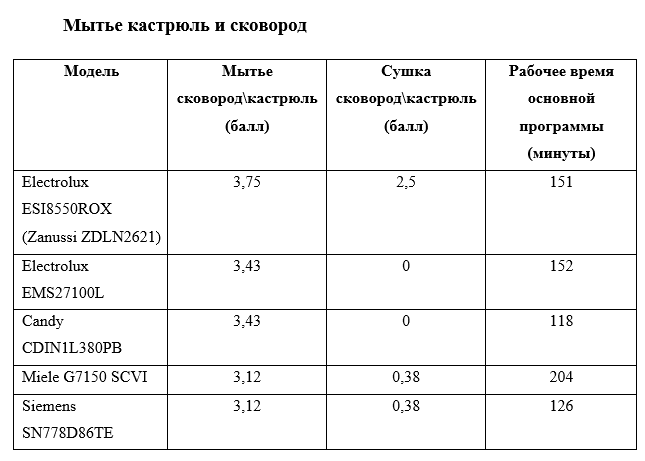 Мытье кастрюль и сковород

| Модель | Мытье сковород\кастрюль (балл) | Сушка сковород\кастрюль (балл) | Рабочее время основной программы (минуты) |
|---|---|---|---|
| Electrolux ESI8550ROX (Zanussi ZDLN2621) | 3,75 | 2,5 | 151 |
| Electrolux EMS27100L | 3,43 | 0 | 152 |
| Candy CDIN1L380PB | 3,43 | 0 | 118 |
| Miele G7150 SCVI | 3,12 | 0,38 | 204 |
| Siemens SN778D86TE | 3,12 | 0,38 | 126 |